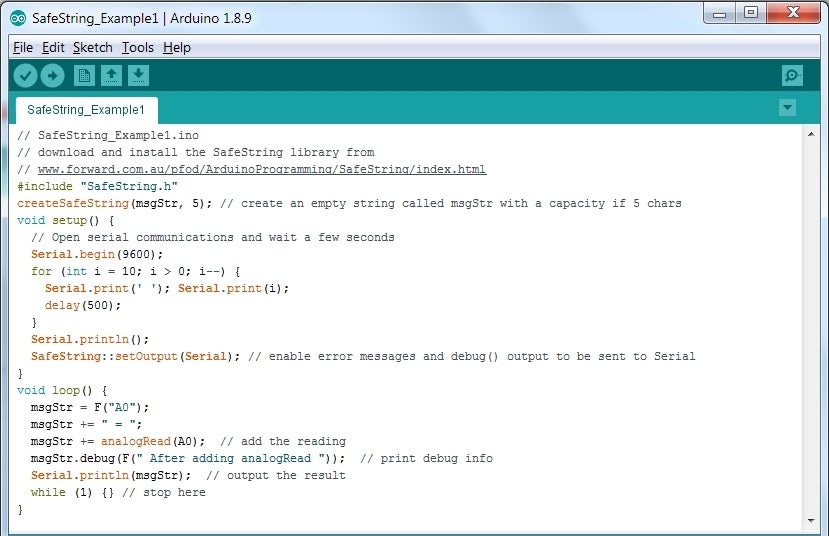 SafeString_Example1 | Arduino 1.8.9

File Edit Sketch Tools Help

SafeString_Example1

// SafeString_Example1.ino
// download and install the SafeString library from
// www.forward.com.au/pfod/ArduinoProgramming/SafeString/index.html
#include "SafeString.h"
createSafeString(msgStr, 5); // create an empty string called msgStr with a capacity if 5 chars
void setup() {
  // Open serial communications and wait a few seconds
  Serial.begin(9600);
  for (int i = 10; i > 0; i--) {
    Serial.print(' '); Serial.print(i);
    delay(500);
  }
  Serial.println();
  SafeString::setOutput(Serial); // enable error messages and debug() output to be sent to Serial
}
void loop() {
  msgStr = F("A0");
  msgStr += " = ";
  msgStr += analogRead(A0);  // add the reading
  msgStr.debug(F(" After adding analogRead "));  // print debug info
  Serial.println(msgStr);  // output the result
  while (1) {} // stop here
}